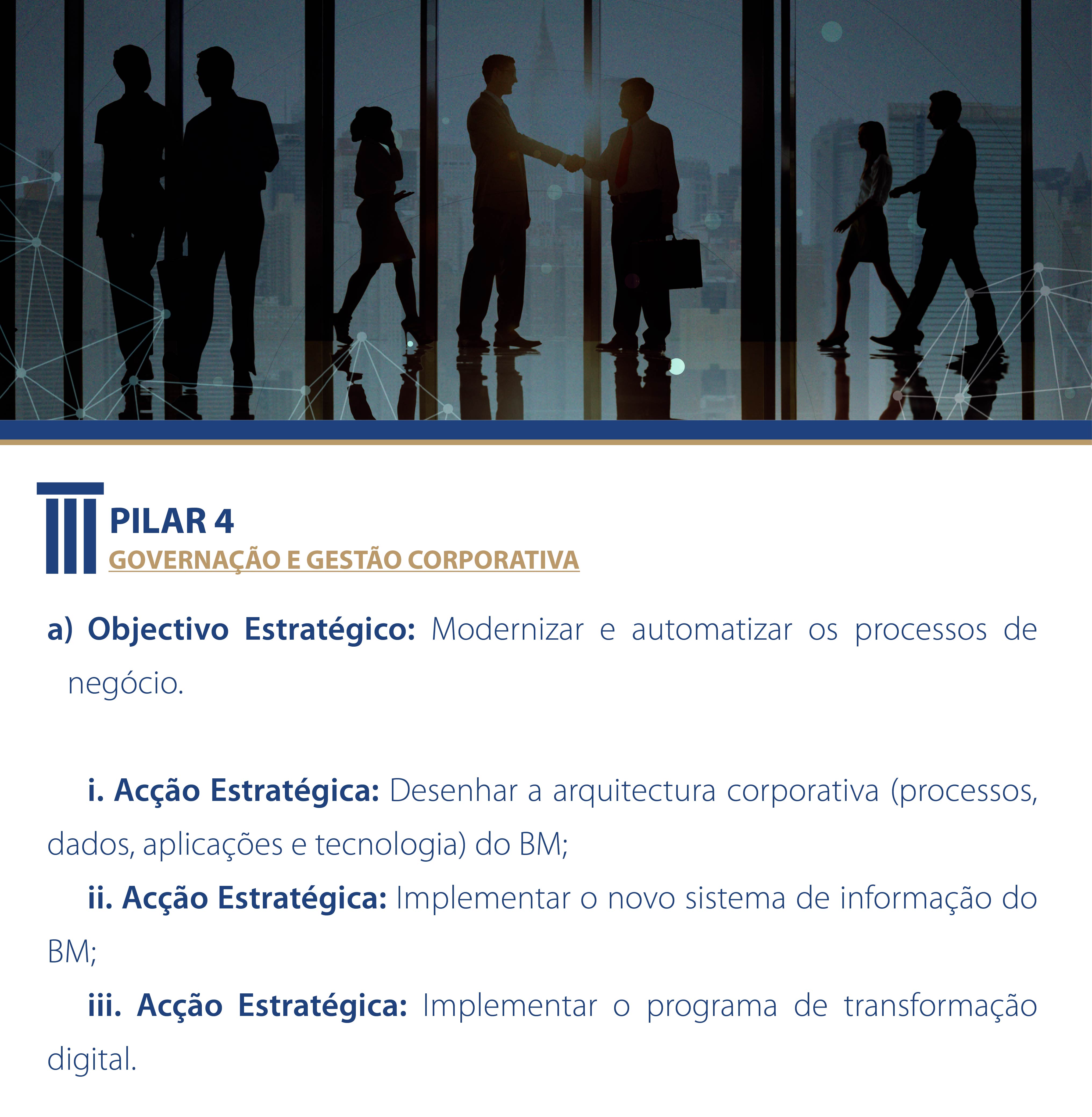 PILAR 4
GOVERNAÇÃO E GESTÃO CORPORATIVA

a) Objectivo Estratégico: Modernizar e automatizar os processos de negócio.

i. Acção Estratégica: Desenhar a arquitectura corporativa (processos, dados, aplicações e tecnologia) do BM;

ii. Acção Estratégica: Implementar o novo sistema de informação do BM;

iii. Acção Estratégica: Implementar o programa de transformação digital.